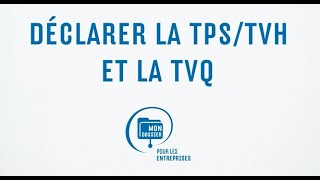 DÉCLARER LA TPS/TVH ET LA TVQ

MON DOSSIER

POUR LES ENTREPRISES